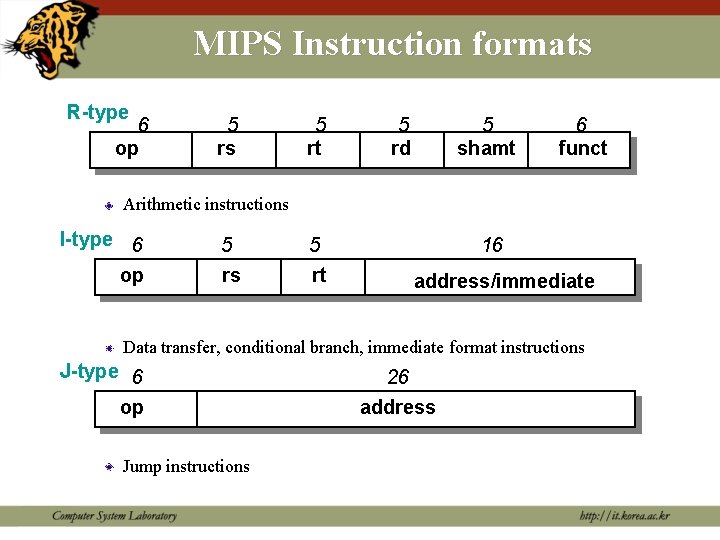 MIPS Instruction formats

R-type

| 6 | 5 | 5 | 5 | 5 | 6 |
|---|---|---|---|---|---|
| op | rs | rt | rd | shamt | funct |

Arithmetic instructions

I-type

| 6 | 5 | 5 | 16 |
|---|---|---|---|
| op | rs | rt | address/immediate |

Data transfer, conditional branch, immediate format instructions

J-type

| 6 | 26 |
|---|---|
| op | address |

Jump instructions

Computer System Laboratory

http://it.korea.ac.kr